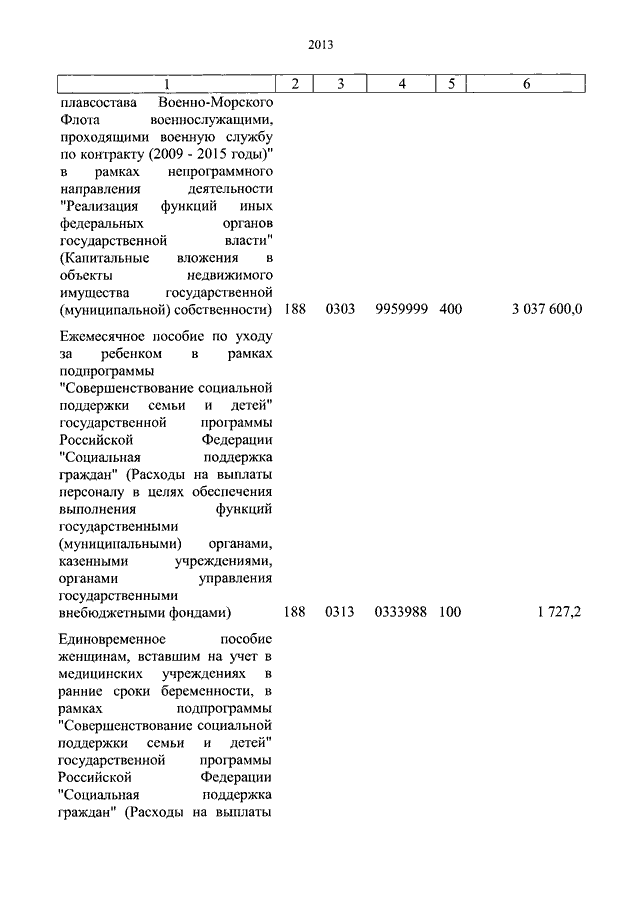 2013

| 1 | 2 | 3 | 4 | 5 | 6 |
|---|---|---|---|---|---|
| плавсостава Военно-Морского Флота военнослужащими, проходящими военную службу по контракту (2009 - 2015 годы)" в рамках непрограммного направления деятельности "Реализация функций иных федеральных органов государственной власти" (Капитальные вложения в объекты недвижимого имущества государственной (муниципальной) собственности) | 188 | 0303 | 9959999 | 400 | 3 037 600,0 |
| Ежемесячное пособие по уходу за ребенком в рамках подпрограммы "Совершенствование социальной поддержки семьи и детей" государственной программы Российской Федерации "Социальная поддержка граждан" (Расходы на выплаты персоналу в целях обеспечения выполнения функций государственными (муниципальными) органами, казенными учреждениями, органами управления государственными внебюджетными фондами) | 188 | 0313 | 0333988 | 100 | 1 727,2 |
| Единовременное пособие женщинам, вставшим на учет в медицинских учреждениях в ранние сроки беременности, в рамках подпрограммы "Совершенствование социальной поддержки семьи и детей" государственной программы Российской Федерации "Социальная поддержка граждан" (Расходы на выплаты | | | | | |